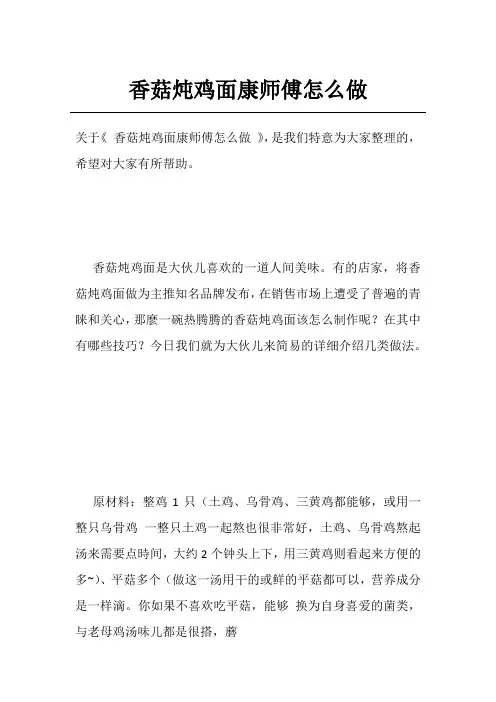 香菇炖鸡面康师傅怎么做

关于《 香菇炖鸡面康师傅怎么做 》，是我们特意为大家整理的，希望对大家有所帮助。

香菇炖鸡面是大伙儿喜欢的一道人间美味。有的店家，将香菇炖鸡面做为主推知名品牌发布，在销售市场上遭受了普遍的青睐和关心，那麼一碗热腾腾的香菇炖鸡面该怎么制作呢？在其中有哪些技巧？今日我们就为大伙儿来简易的详细介绍几类做法。

原材料：整鸡 1 只（土鸡、乌骨鸡、三黄鸡都能够，或用一整只乌骨鸡 一整只土鸡一起熬也很非常好，土鸡、乌骨鸡熬起汤来需要点時间，大约 2 个钟头上下，用三黄鸡则看起来方便的多~）、平菇多个（做这一汤用干的或鲜的平菇都可以，营养成分是一样滴。你如果不喜欢吃平菇，能够 换为自身喜爱的菌类，与老母鸡汤味儿都是很搭，蘑